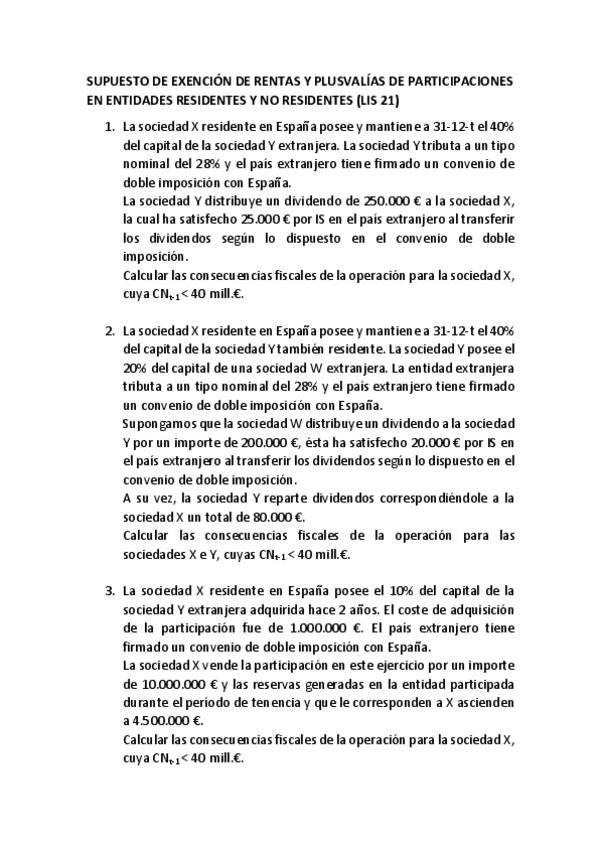 SUPUESTO DE EXENCIÓN DE RENTAS Y PLUSVALÍAS DE PARTICIPACIONES EN ENTIDADES RESIDENTES Y NO RESIDENTES (LIS 21)

1. La sociedad X residente en España posee y mantiene a 31-12-t el 40% del capital de la sociedad Y extranjera. La sociedad Y tributa a un tipo nominal del 28% y el país extranjero tiene firmado un convenio de doble imposición con España.
La sociedad Y distribuye un dividendo de 250.000 € a la sociedad X, la cual ha satisfecho 25.000 € por IS en el país extranjero al transferir los dividendos según lo dispuesto en el convenio de doble imposición.
Calcular las consecuencias fiscales de la operación para la sociedad X, cuya $CN_{t-1}$ < 40 mill.€.

2. La sociedad X residente en España posee y mantiene a 31-12-t el 40% del capital de la sociedad Y también residente. La sociedad Y posee el 20% del capital de una sociedad W extranjera. La entidad extranjera tributa a un tipo nominal del 28% y el país extranjero tiene firmado un convenio de doble imposición con España.
Supongamos que la sociedad W distribuye un dividendo a la sociedad Y por un importe de 200.000 €, ésta ha satisfecho 20.000 € por IS en el país extranjero al transferir los dividendos según lo dispuesto en el convenio de doble imposición.
A su vez, la sociedad Y reparte dividendos correspondiéndole a la sociedad X un total de 80.000 €.
Calcular las consecuencias fiscales de la operación para las sociedades X e Y, cuyas $CN_{t-1}$ < 40 mill.€.

3. La sociedad X residente en España posee el 10% del capital de la sociedad Y extranjera adquirida hace 2 años. El coste de adquisición de la participación fue de 1.000.000 €. El país extranjero tiene firmado un convenio de doble imposición con España.
La sociedad X vende la participación en este ejercicio por un importe de 10.000.000 € y las reservas generadas en la entidad participada durante el período de tenencia y que le corresponden a X ascienden a 4.500.000 €.
Calcular las consecuencias fiscales de la operación para la sociedad X, cuya $CN_{t-1}$ < 40 mill.€.